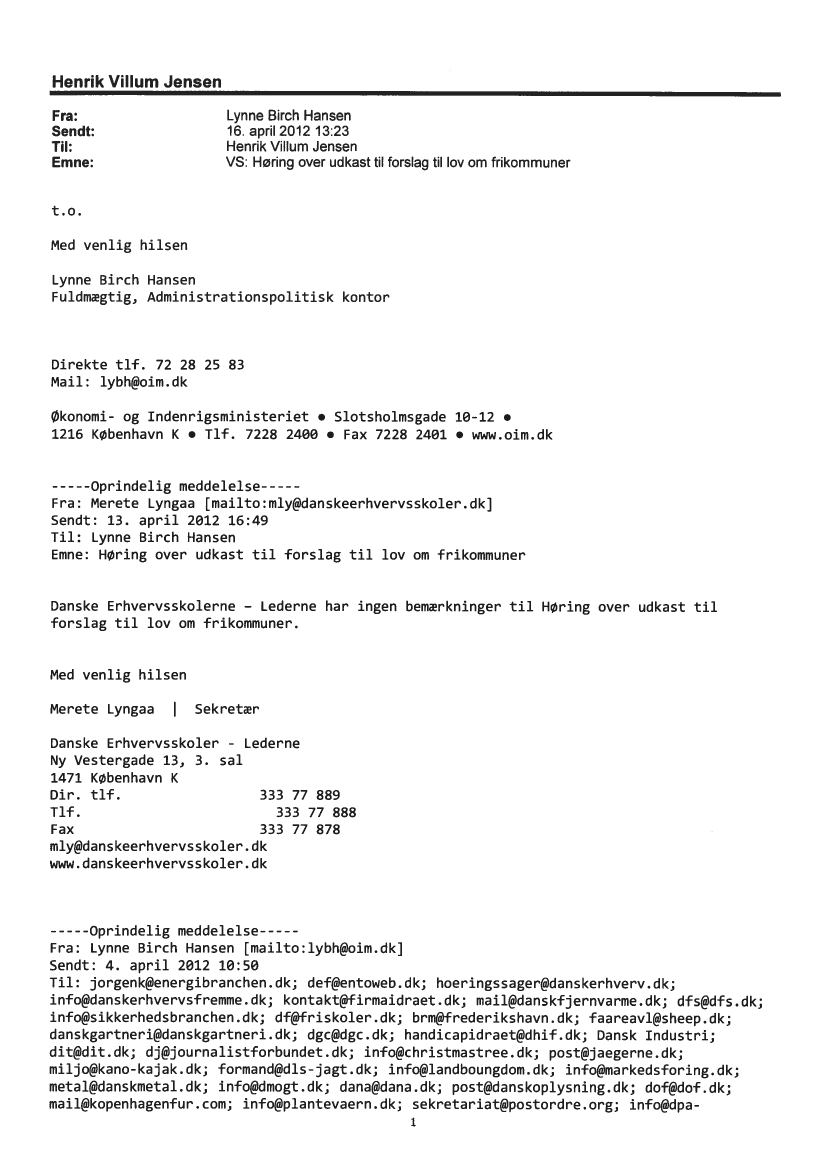 Henrik Villum Jensen

Fra: Lynne Birch Hansen
Sendt: 16. april 2012 13:23
Til: Henrik Villum Jensen
Emne: VS: Høring over udkast til forslag til lov om frikommuner

t.o.

Med venlig hilsen

Lynne Birch Hansen
Fuldmægtig, Administrationspolitisk kontor

Direkte tlf. 72 28 25 83
Mail: lybh@oim.dk

Økonomi- og Indenrigsministeriet • Slotsholmsgade 10-12 •
1216 København K • Tlf. 7228 2400 • Fax 7228 2401 • www.oim.dk

-----Oprindelig meddelelse-----
Fra: Merete Lyngaa [mailto:mly@danskeerhvervsskoler.dk]
Sendt: 13. april 2012 16:49
Til: Lynne Birch Hansen
Emne: Høring over udkast til forslag til lov om frikommuner

Danske Erhvervsskolerne – Lederne har ingen bemærkninger til Høring over udkast til forslag til lov om frikommuner.

Med venlig hilsen

Merete Lyngaa | Sekretær

Danske Erhvervsskoler - Lederne
Ny Vestergade 13, 3. sal
1471 København K
Dir. tlf. 333 77 889
Tlf. 333 77 888
Fax 333 77 878
mly@danskeerhvervsskoler.dk
www.danskeerhvervsskoler.dk

-----Oprindelig meddelelse-----
Fra: Lynne Birch Hansen [mailto:lybh@oim.dk]
Sendt: 4. april 2012 10:50
Til: jorgenk@energibranchen.dk; def@entoweb.dk; hoeringssager@danskerhverv.dk; info@danskerhvervsfremme.dk; kontakt@firmaidraet.dk; mail@danskfjernvarme.dk; dfs@dfs.dk; info@sikkerhedsbranchen.dk; df@friskoler.dk; brm@frederikshavn.dk; faareavl@sheep.dk; danskgartneri@danskgartneri.dk; dgc@dgc.dk; handicapidraet@dhif.dk; Dansk Industri; dit@dit.dk; dj@journalistforbundet.dk; info@christmastree.dk; post@jaegerne.dk; miljo@kano-kajak.dk; formand@dls-jagt.dk; info@landboungdom.dk; info@markedsforing.dk; metal@danskmetal.dk; info@dmogt.dk; dana@dana.dk; post@danskoplysning.dk; dof@dof.dk; mail@kopenhagenfur.com; info@plantevaern.dk; sekretariat@postordre.org; info@dpa-
1